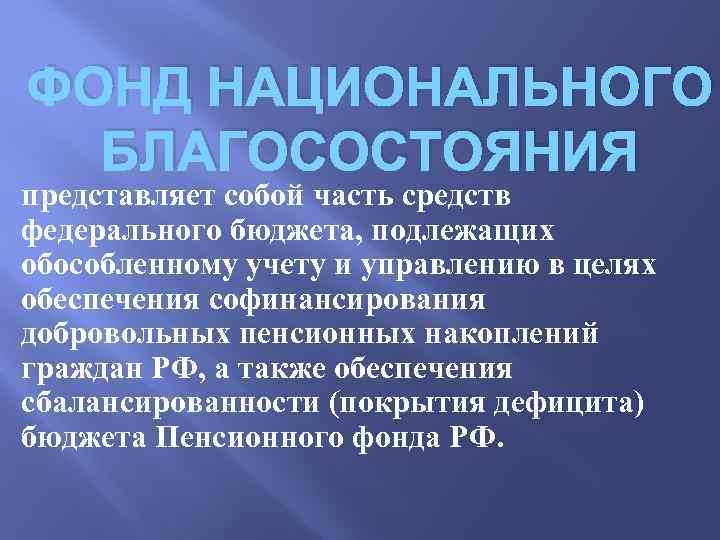 ФОНД НАЦИОНАЛЬНОГО БЛАГОСОСТОЯНИЯ

представляет собой часть средств федерального бюджета, подлежащих обособленному учету и управлению в целях обеспечения софинансирования добровольных пенсионных накоплений граждан РФ, а также обеспечения сбалансированности (покрытия дефицита) бюджета Пенсионного фонда РФ.